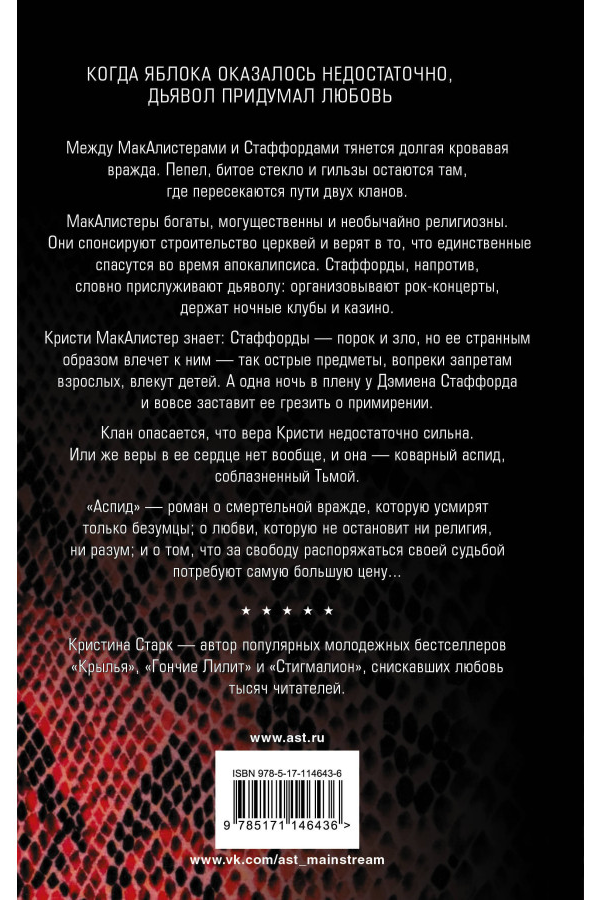 КОГДА ЯБЛОКА ОКАЗАЛОСЬ НЕДОСТАТОЧНО, ДЬЯВОЛ ПРИДУМАЛ ЛЮБОВЬ

Между МакАлистерами и Стаффордами тянется долгая кровавая вражда. Пепел, битое стекло и гильзы остаются там, где пересекаются пути двух кланов.

МакАлистеры богаты, могущественны и необычайно религиозны. Они спонсируют строительство церквей и верят в то, что единственные спасутся во время апокалипсиса. Стаффорды, напротив, словно прислуживают дьяволу: организовывают рок-концерты, держат ночные клубы и казино.

Кристи МакАлистер знает: Стаффорды — порок и зло, но ее странным образом влечет к ним — так острые предметы, вопреки запретам взрослых, влекут детей. А одна ночь в плену у Дэмиена Стаффорда и вовсе заставит ее грезить о примирении.

Клан опасается, что вера Кристи недостаточно сильна. Или же веры в ее сердце нет вообще, и она — коварный аспид, соблазненный Тьмой.

«Аспид» — роман о смертельной вражде, которую усмирят только безумцы; о любви, которую не остановит ни религия, ни разум; и о том, что за свободу распоряжаться своей судьбой потребуют самую большую цену...

★ ★ ★ ★ ★

Кристина Старк — автор популярных молодежных бестселлеров «Крылья», «Гончие Лилит» и «Стигмалион», снискавших любовь тысяч читателей.

www.ast.ru

ISBN 978-5-17-114643-6

9 785171 146436 >

www.vk.com/ast_mainstream